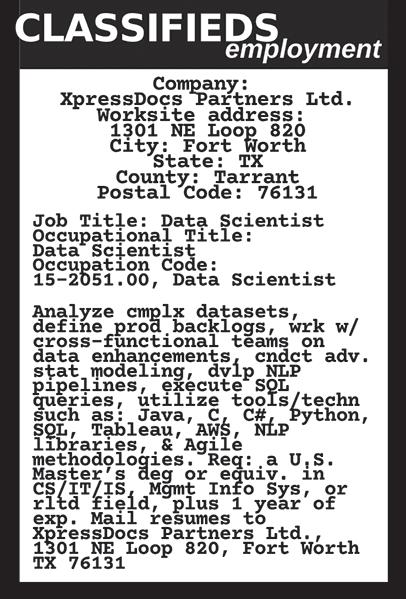 CLASSIFIEDS
employment

Company:
XpressDocs Partners Ltd.
Worksite address:
1301 NE Loop 820
City: Fort Worth
State: TX
County: Tarrant
Postal Code: 76131

Job Title: Data Scientist
Occupational Title:
Data Scientist
Occupation Code:
15-2051.00, Data Scientist

Analyze cmplx datasets, define prod backlogs, wrk w/ cross-functional teams on data enhancements, cndct adv. stat modeling, dvlp NLP pipelines, execute SQL queries, utilize tools/techn such as: Java, C, C#, Python, SQL, Tableau, AWS, NLP libraries, & Agile methodologies. Req: a U.S. Master's deg or equiv. in CS/IT/IS, Mgmt Info Sys, or rltd field, plus 1 year of exp. Mail resumes to XpressDocs Partners Ltd., 1301 NE Loop 820, Fort Worth TX 76131